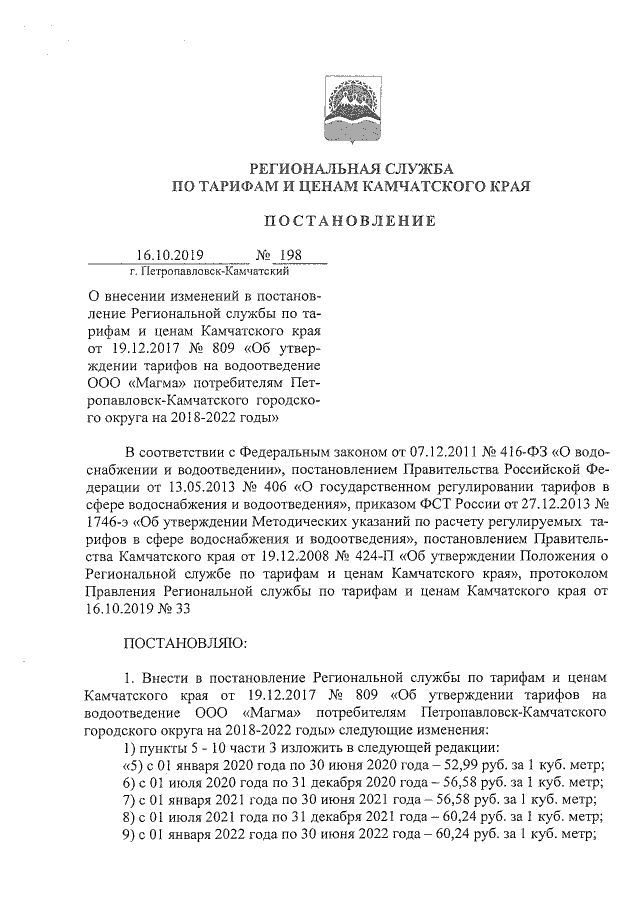 РЕГИОНАЛЬНАЯ СЛУЖБА
ПО ТАРИФАМ И ЦЕНАМ КАМЧАТСКОГО КРАЯ

ПОСТАНОВЛЕНИЕ

16.10.2019 № 198
г. Петропавловск-Камчатский

О внесении изменений в постановление Региональной службы по тарифам и ценам Камчатского края от 19.12.2017 № 809 «Об утверждении тарифов на водоотведение ООО «Магма» потребителям Петропавловск-Камчатского городского округа на 2018-2022 годы»

В соответствии с Федеральным законом от 07.12.2011 № 416-ФЗ «О водоснабжении и водоотведении», постановлением Правительства Российской Федерации от 13.05.2013 № 406 «О государственном регулировании тарифов в сфере водоснабжения и водоотведения», приказом ФСТ России от 27.12.2013 № 1746-э «Об утверждении Методических указаний по расчету регулируемых тарифов в сфере водоснабжения и водоотведения», постановлением Правительства Камчатского края от 19.12.2008 № 424-П «Об утверждении Положения о Региональной службе по тарифам и ценам Камчатского края», протоколом Правления Региональной службы по тарифам и ценам Камчатского края от 16.10.2019 № 33

ПОСТАНОВЛЯЮ:

1. Внести в постановление Региональной службы по тарифам и ценам Камчатского края от 19.12.2017 № 809 «Об утверждении тарифов на водоотведение ООО «Магма» потребителям Петропавловск-Камчатского городского округа на 2018-2022 годы» следующие изменения:
1) пункты 5 - 10 части 3 изложить в следующей редакции:
«5) с 01 января 2020 года по 30 июня 2020 года – 52,99 руб. за 1 куб. метр;
6) с 01 июля 2020 года по 31 декабря 2020 года – 56,58 руб. за 1 куб. метр;
7) с 01 января 2021 года по 30 июня 2021 года – 56,58 руб. за 1 куб. метр;
8) с 01 июля 2021 года по 31 декабря 2021 года – 60,24 руб. за 1 куб. метр;
9) с 01 января 2022 года по 30 июня 2022 года – 60,24 руб. за 1 куб. метр;